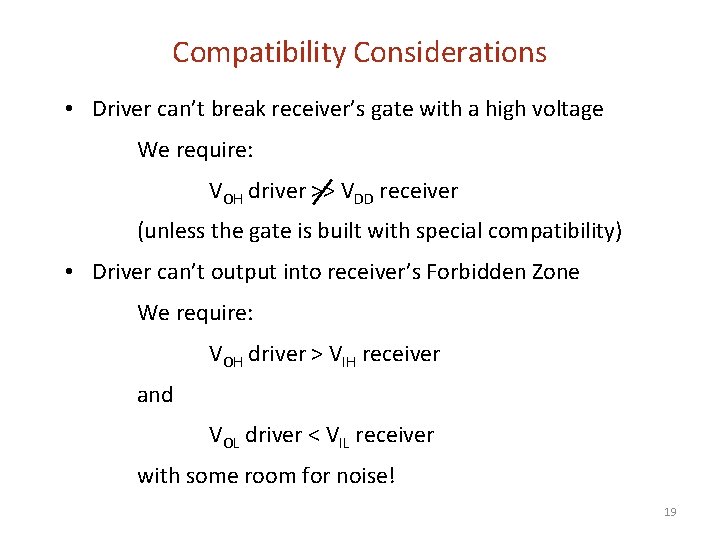 Compatibility Considerations

• Driver can't break receiver's gate with a high voltage

We require:

$V_{OH}$ driver $\not>$ $V_{DD}$ receiver

(unless the gate is built with special compatibility)

• Driver can't output into receiver's Forbidden Zone

We require:

$V_{OH}$ driver > $V_{IH}$ receiver

and

$V_{OL}$ driver < $V_{IL}$ receiver

with some room for noise!

19